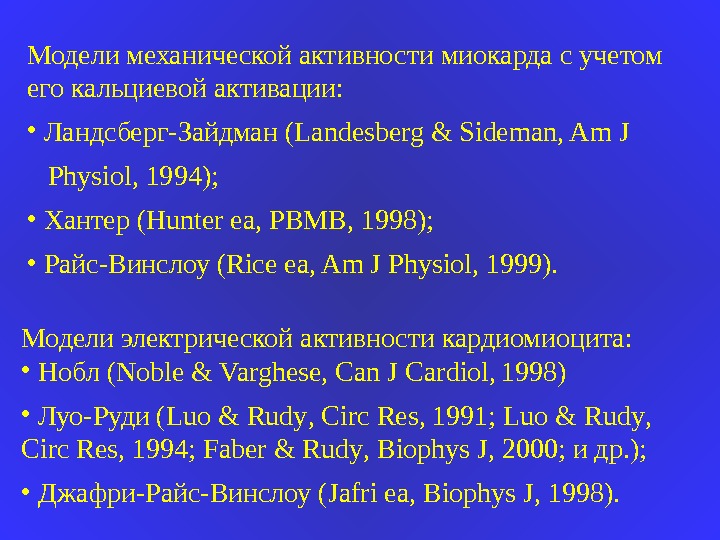 Модели механической активности миокарда с учетом его кальциевой активации:

• Ландсберг-Зайдман (Landesberg & Sideman, Am J Physiol, 1994);

• Хантер (Hunter ea, PBMB, 1998);

• Райс-Винслоу (Rice ea, Am J Physiol, 1999).

Модели электрической активности кардиомиоцита:
• Нобл (Noble & Varghese, Can J Cardiol, 1998)

• Луо-Руди (Luo & Rudy, Circ Res, 1991; Luo & Rudy, Circ Res, 1994; Faber & Rudy, Biophys J, 2000; и др.);

• Джафри-Райс-Винслоу (Jafri ea, Biophys J, 1998).